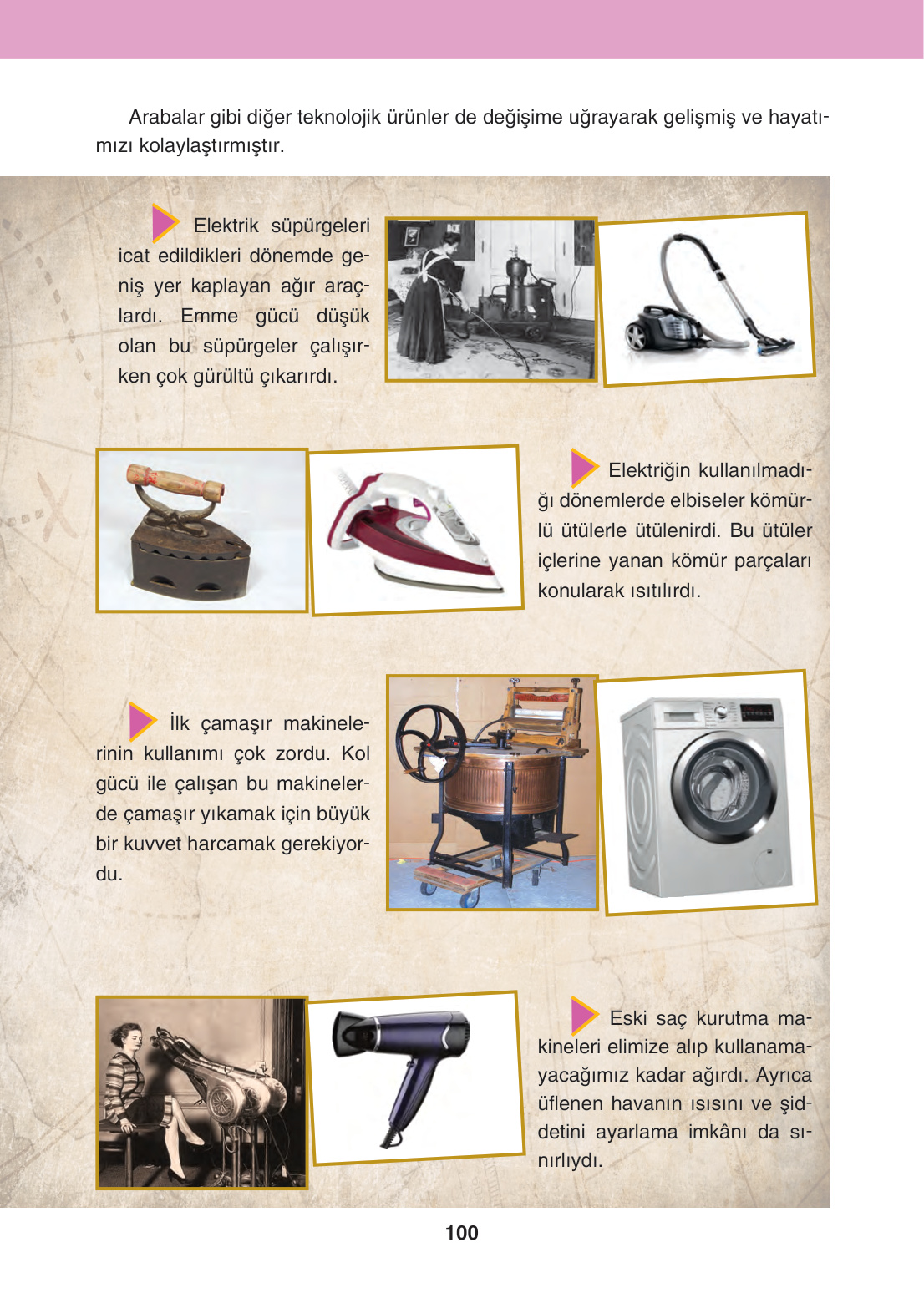 Arabalar gibi diğer teknolojik ürünler de değişime uğrayarak gelişmiş ve hayatımızı kolaylaştırmıştır.

Elektrik süpürgeleri icat edildikleri dönemde geniş yer kaplayan ağır araçlardı. Emme gücü düşük olan bu süpürgeler çalışırken çok gürültü çıkarırdı.

Elektriğin kullanılmadığı dönemlerde elbiseler kömürlü ütülerle ütülenirdi. Bu ütüler içlerine yanan kömür parçaları konularak ısıtılırdı.

İlk çamaşır makinelerinin kullanımı çok zordu. Kol gücü ile çalışan bu makinelerde çamaşır yıkamak için büyük bir kuvvet harcamak gerekiyordu.

Eski saç kurutma makineleri elimize alıp kullanamayacağımız kadar ağırdı. Ayrıca üflenen havanın ısısını ve şiddetini ayarlama imkânı da sınırlıydı.

100